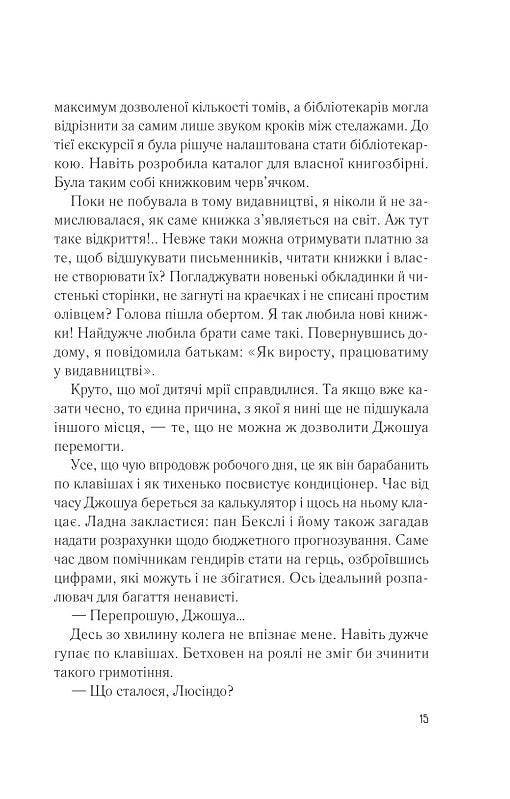 максимум дозволеної кількості томів, а бібліотекарів могла відрізнити за самим лише звуком кроків між стелажами. До тієї екскурсії я була рішуче налаштована стати бібліотекаркою. Навіть розробила каталог для власної книгозбірні. Була таким собі книжковим черв'ячком.

Поки не побувала в тому видавництві, я ніколи й не замислювалася, як саме книжка з'являється на світ. Аж тут таке відкриття!.. Невже таки можна отримувати платню за те, щоб відшукувати письменників, читати книжки і власне створювати їх? Погладжувати новенькі обкладинки й чистенькі сторінки, не загнуті на краєчках і не списані простим олівцем? Голова пішла обертом. Я так любила нові книжки! Найдужче любила брати саме такі. Повернувшись додому, я повідомила батькам: «Як виросту, працюватиму у видавництві».

Круто, що мої дитячі мрії справдилися. Та якщо вже казати чесно, то єдина причина, з якої я нині ще не підшукала іншого місця, — те, що не можна ж дозволити Джошуа перемогти.

Усе, що чую впродовж робочого дня, це як він барабанить по клавішах і як тихенько посвистує кондиціонер. Час від часу Джошуа береться за калькулятор і щось на ньому клацає. Ладна закластися: пан Бекслі і йому також загадав надати розрахунки щодо бюджетного прогнозування. Саме час двом помічникам гендирів стати на герць, озброївшись цифрами, які можуть і не збігатися. Ось ідеальний розпалювач для багаття ненависті.

— Перепрошую, Джошуа...

Десь зо хвилину колега не впізнає мене. Навіть дужче гупає по клавішах. Бетховен на роялі не зміг би зчинити такого гримотіння.

— Що сталося, Люсіндо?

15